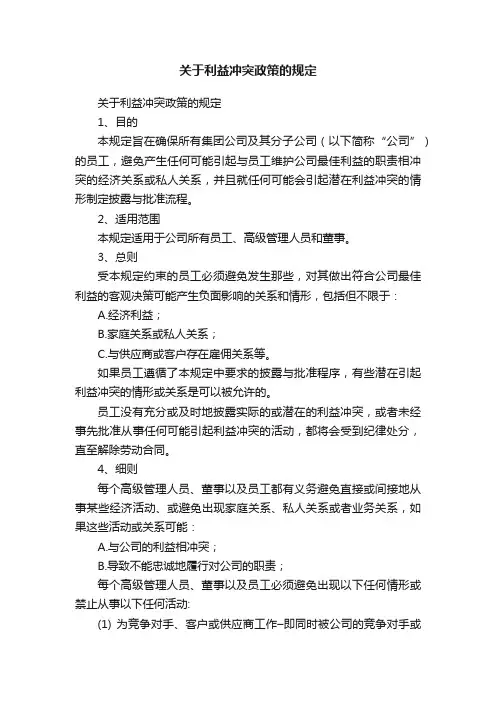 关于利益冲突政策的规定

关于利益冲突政策的规定

1、目的

本规定旨在确保所有集团公司及其分子公司（以下简称“公司”）的员工，避免产生任何可能引起与员工维护公司最佳利益的职责相冲突的经济关系或私人关系，并且就任何可能会引起潜在利益冲突的情形制定披露与批准流程。

2、适用范围

本规定适用于公司所有员工、高级管理人员和董事。

3、总则

受本规定约束的员工必须避免发生那些，对其做出符合公司最佳利益的客观决策可能产生负面影响的关系和情形，包括但不限于：

A.经济利益；

B.家庭关系或私人关系；

C.与供应商或客户存在雇佣关系等。

如果员工遵循了本规定中要求的披露与批准程序，有些潜在引起利益冲突的情形或关系是可以被允许的。

员工没有充分或及时地披露实际的或潜在的利益冲突，或者未经事先批准从事任何可能引起利益冲突的活动，都将会受到纪律处分，直至解除劳动合同。

4、细则

每个高级管理人员、董事以及员工都有义务避免直接或间接地从事某些经济活动、或避免出现家庭关系、私人关系或者业务关系，如果这些活动或关系可能：

A.与公司的利益相冲突；

B.导致不能忠诚地履行对公司的职责；

每个高级管理人员、董事以及员工必须避免出现以下任何情形或禁止从事以下任何活动:

(1) 为竞争对手、客户或供应商工作–即同时被公司的竞争对手或